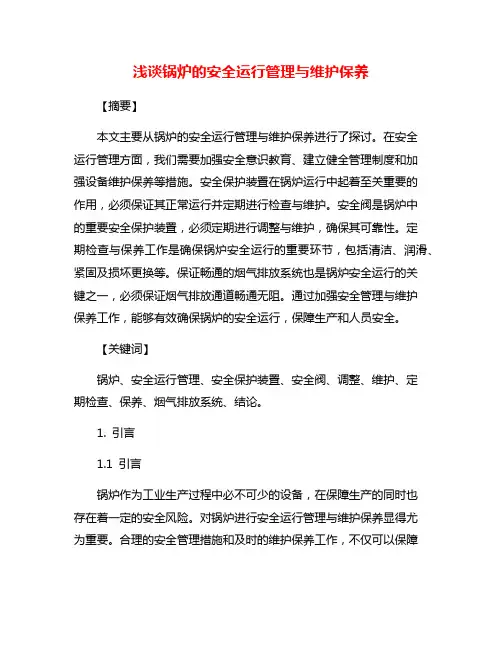 浅谈锅炉的安全运行管理与维护保养

【摘要】

本文主要从锅炉的安全运行管理与维护保养进行了探讨。在安全运行管理方面，我们需要加强安全意识教育、建立健全管理制度和加强设备维护保养等措施。安全保护装置在锅炉运行中起着至关重要的作用，必须保证其正常运行并定期进行检查与维护。安全阀是锅炉中的重要安全保护装置，必须定期进行调整与维护，确保其可靠性。定期检查与保养工作是确保锅炉安全运行的重要环节，包括清洁、润滑、紧固及损坏更换等。保证畅通的烟气排放系统也是锅炉安全运行的关键之一，必须保证烟气排放通道畅通无阻。通过加强安全管理与维护保养工作，能够有效确保锅炉的安全运行，保障生产和人员安全。

【关键词】

锅炉、安全运行管理、安全保护装置、安全阀、调整、维护、定期检查、保养、烟气排放系统、结论。

1. 引言

1.1 引言

锅炉作为工业生产过程中必不可少的设备，在保障生产的同时也存在着一定的安全风险。对锅炉进行安全运行管理与维护保养显得尤为重要。合理的安全管理措施和及时的维护保养工作，不仅可以保障